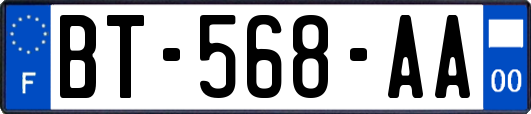 F
BT-568-AA
00